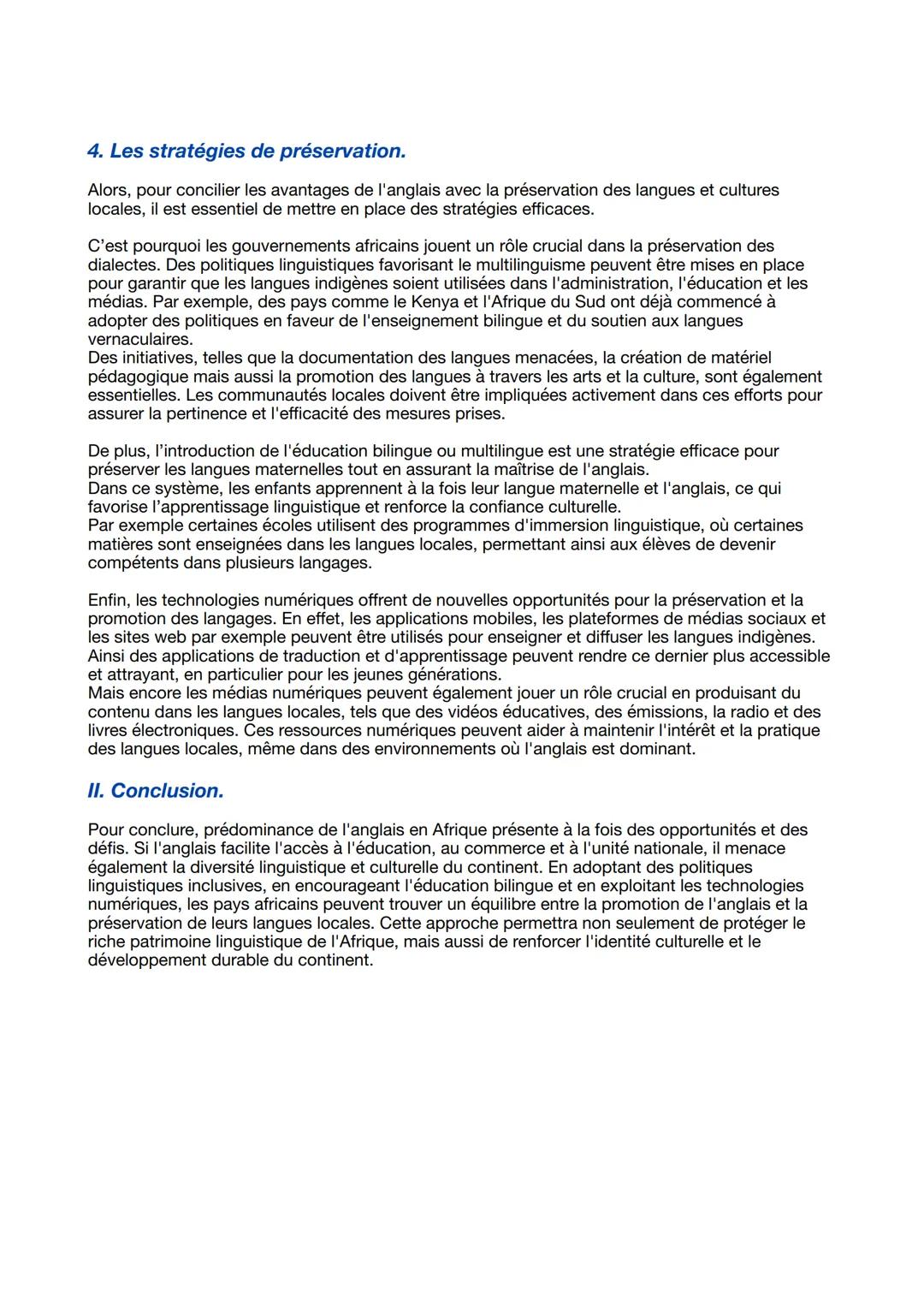 4. Les stratégies de préservation.

Alors, pour concilier les avantages de l'anglais avec la préservation des langues et cultures locales, il est essentiel de mettre en place des stratégies efficaces.

C'est pourquoi les gouvernements africains jouent un rôle crucial dans la préservation des dialectes. Des politiques linguistiques favorisant le multilinguisme peuvent être mises en place pour garantir que les langues indigènes soient utilisées dans l'administration, l'éducation et les médias. Par exemple, des pays comme le Kenya et l'Afrique du Sud ont déjà commencé à adopter des politiques en faveur de l'enseignement bilingue et du soutien aux langues vernaculaires.
Des initiatives, telles que la documentation des langues menacées, la création de matériel pédagogique mais aussi la promotion des langues à travers les arts et la culture, sont également essentielles. Les communautés locales doivent être impliquées activement dans ces efforts pour assurer la pertinence et l'efficacité des mesures prises.

De plus, l'introduction de l'éducation bilingue ou multilingue est une stratégie efficace pour préserver les langues maternelles tout en assurant la maîtrise de l'anglais.
Dans ce système, les enfants apprennent à la fois leur langue maternelle et l'anglais, ce qui favorise l'apprentissage linguistique et renforce la confiance culturelle.
Par exemple certaines écoles utilisent des programmes d'immersion linguistique, où certaines matières sont enseignées dans les langues locales, permettant ainsi aux élèves de devenir compétents dans plusieurs langages.

Enfin, les technologies numériques offrent de nouvelles opportunités pour la préservation et la promotion des langages. En effet, les applications mobiles, les plateformes de médias sociaux et les sites web par exemple peuvent être utilisés pour enseigner et diffuser les langues indigènes. Ainsi des applications de traduction et d'apprentissage peuvent rendre ce dernier plus accessible et attrayant, en particulier pour les jeunes générations.
Mais encore les médias numériques peuvent également jouer un rôle crucial en produisant du contenu dans les langues locales, tels que des vidéos éducatives, des émissions, la radio et des livres électroniques. Ces ressources numériques peuvent aider à maintenir l'intérêt et la pratique des langues locales, même dans des environnements où l'anglais est dominant.

II. Conclusion.

Pour conclure, prédominance de l'anglais en Afrique présente à la fois des opportunités et des défis. Si l'anglais facilite l'accès à l'éducation, au commerce et à l'unité nationale, il menace également la diversité linguistique et culturelle du continent. En adoptant des politiques linguistiques inclusives, en encourageant l'éducation bilingue et en exploitant les technologies numériques, les pays africains peuvent trouver un équilibre entre la promotion de l'anglais et la préservation de leurs langues locales. Cette approche permettra non seulement de protéger le riche patrimoine linguistique de l'Afrique, mais aussi de renforcer l'identité culturelle et le développement durable du continent.